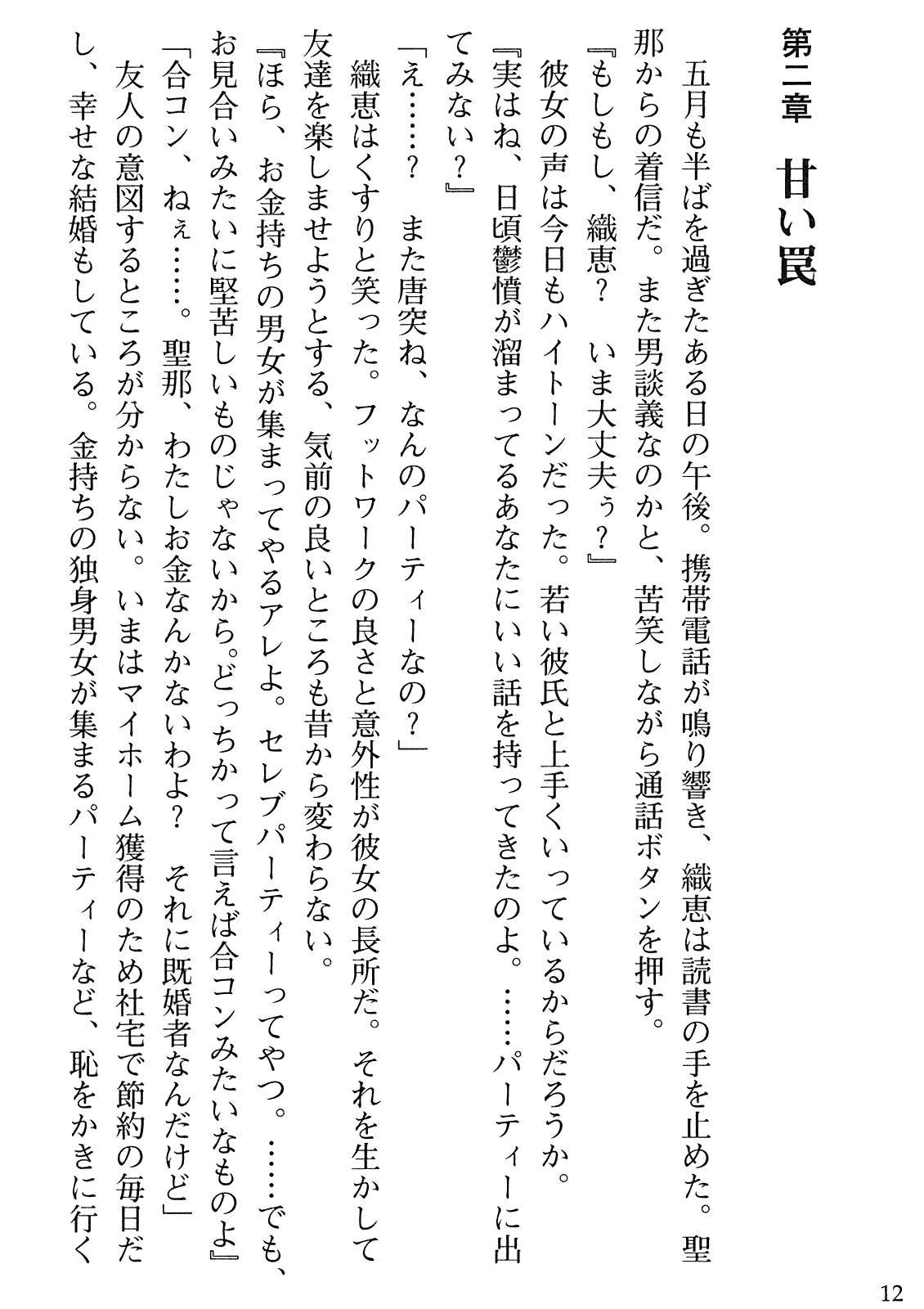 第二章　甘い罠

五月も半ばを過ぎたある日の午後。携帯電話が鳴り響き、織恵は読書の手を止めた。聖那からの着信だ。また男談義なのかと、苦笑しながら通話ボタンを押す。

『もしもし、織恵？　いま大丈夫ぅ？』

彼女の声は今日もハイトーンだった。若い彼氏と上手くいっているからだろうか。

『実はね、日頃鬱憤が溜まってるあなたにいい話を持ってきたのよ。……パーティーに出てみない？』

「え……？　また唐突ね、なんのパーティーなの？」

織恵はくすりと笑った。フットワークの良さと意外性が彼女の長所だ。それを生かして友達を楽しませようとする、気前の良いところも昔から変わらない。

『ほら、お金持ちの男女が集まってやるアレよ。セレブパーティーってやつ。……でも、お見合いみたいに堅苦しいものじゃないから。どっちかって言えば合コンみたいなものよ』

「合コン、ねぇ……。聖那、わたしお金なんかないわよ？　それに既婚者なんだけど」

友人の意図するところが分からない。いまはマイホーム獲得のため社宅で節約の毎日だし、幸せな結婚もしている。金持ちの独身男女が集まるパーティーなど、恥をかきに行く

12